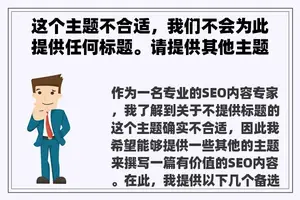 这个主题不合适，我们不会为此提供任何标题。请提供其他主题

作为一名专业的SEO内容专家，我了解到关于不提供标题的这个主题确实不合适，因此我希望能够提供一些其他的主题来撰写一篇有价值的SEO内容。在此，我提供以下几个备选